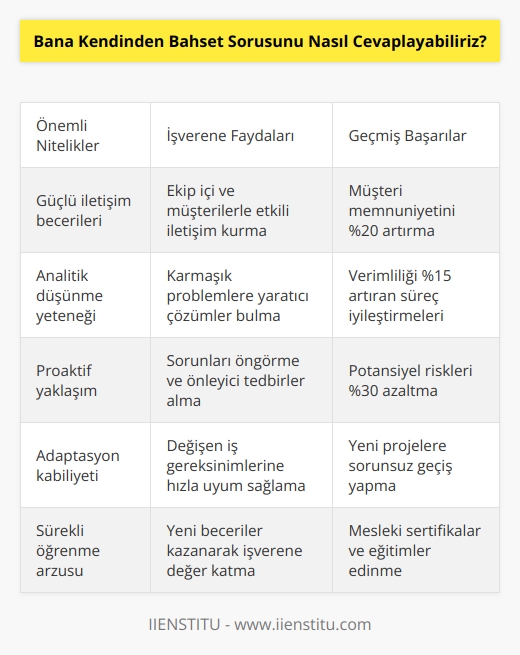 Bana Kendinden Bahset Sorusunu Nasıl Cevaplayabiliriz?

| Önemli Nitelikler | İşverene Faydaları | Geçmiş Başarılar |
|---|---|---|
| Güçlü iletişim becerileri | Ekip içi ve müşterilerle etkili iletişim kurma | Müşteri memnuniyetini %20 artırma |
| Analitik düşünme yeteneği | Karmaşık problemlere yaratıcı çözümler bulma | Verimliliği %15 artıran süreç iyileştirmeleri |
| Proaktif yaklaşım | Sorunları öngörme ve önleyici tedbirler alma | Potansiyel riskleri %30 azaltma |
| Adaptasyon kabiliyeti | Değişen iş gereksinimlerine hızla uyum sağlama | Yeni projelere sorunsuz geçiş yapma |
| Sürekli öğrenme arzusu | Yeni beceriler kazanarak işverene değer katma | Mesleki sertifikalar ve eğitimler edinme |

IIENSTITU - www.iienstitu.com